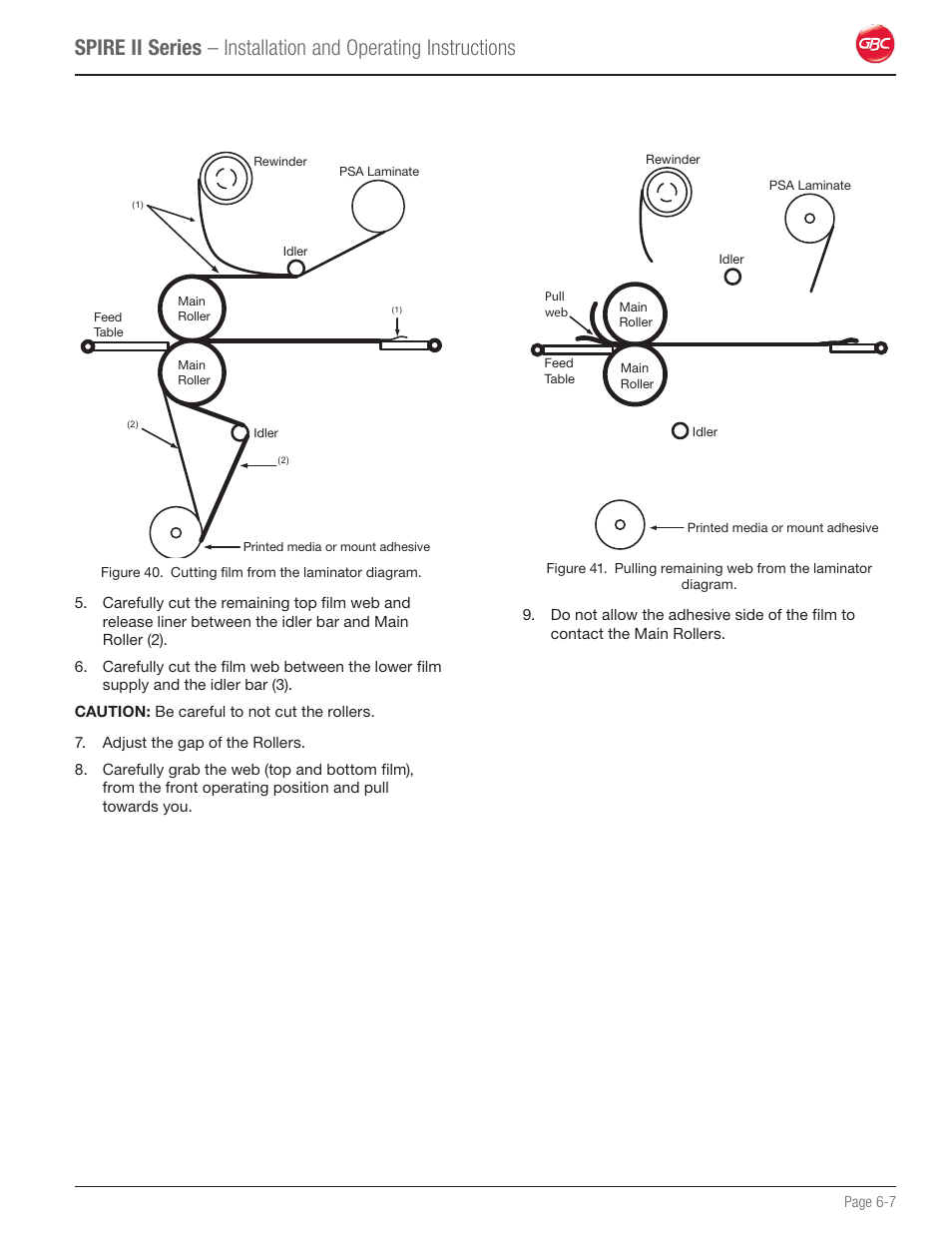 SPIRE II Series – Installation and Operating Instructions

GBC

Rewinder

PSA Laminate

(1)

Idler

Main Roller

Feed Table

(1)

Main Roller

(2)

Idler

(2)

Printed media or mount adhesive

Figure 40. Cutting film from the laminator diagram.

5. Carefully cut the remaining top film web and release liner between the idler bar and Main Roller (2).

6. Carefully cut the film web between the lower film supply and the idler bar (3).

CAUTION: Be careful to not cut the rollers.

7. Adjust the gap of the Rollers.

8. Carefully grab the web (top and bottom film), from the front operating position and pull towards you.

Rewinder

PSA Laminate

Idler

Pull web

Main Roller

Feed Table

Main Roller

Idler

Printed media or mount adhesive

Figure 41. Pulling remaining web from the laminator diagram.

9. Do not allow the adhesive side of the film to contact the Main Rollers.

Page 6-7